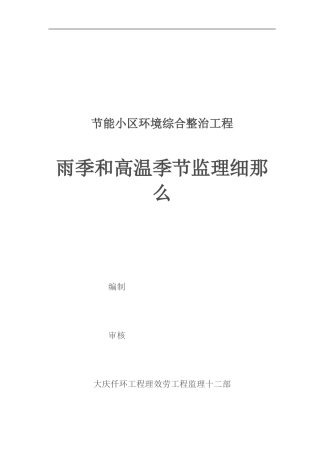 节能小区环境综合整治工程

雨季和高温季节监理细那么

编制

审核

大庆仟环工程理效劳工程监理十二部